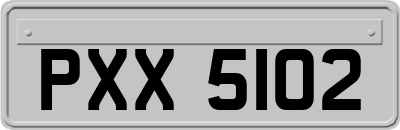 PXX 5102